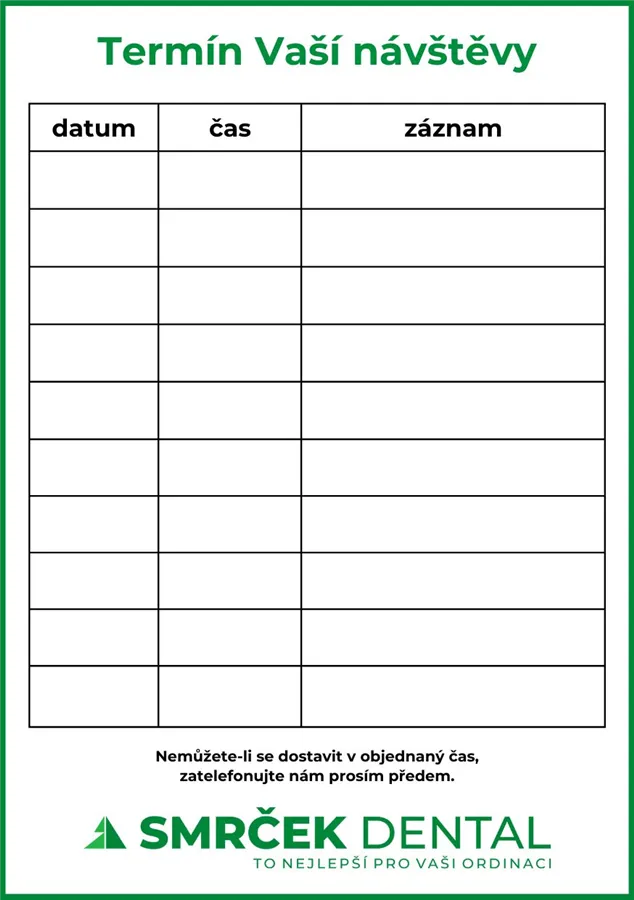 Termín Vaší návštěvy

| datum | čas | záznam |
|---|---|---|
| | | |
| | | |
| | | |
| | | |
| | | |
| | | |
| | | |
| | | |
| | | |
| | | |

Nemůžete-li se dostavit v objednaný čas, zatelefonujte nám prosím předem.

SMRČEK DENTAL
TO NEJLEPŠÍ PRO VAŠI ORDINACI